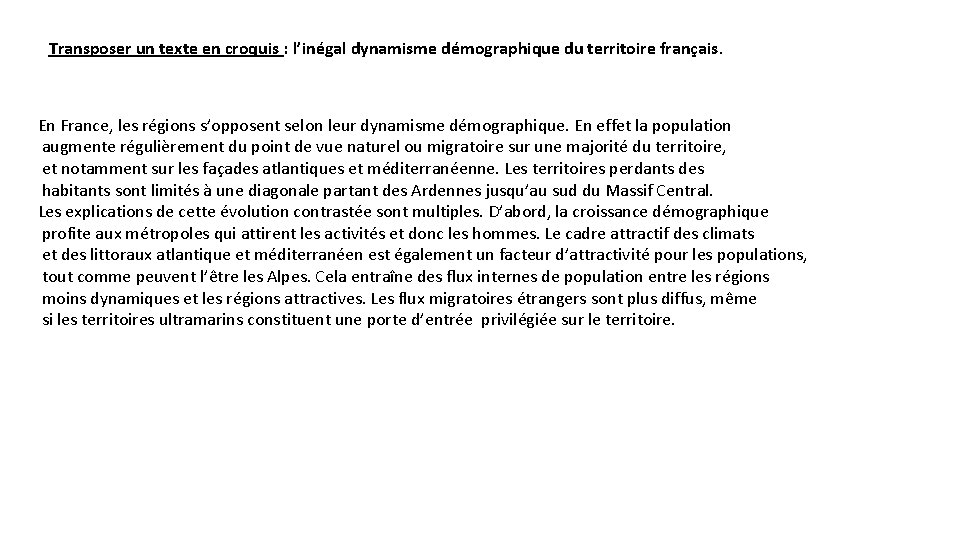 Transposer un texte en croquis : l'inégal dynamisme démographique du territoire français.

En France, les régions s'opposent selon leur dynamisme démographique. En effet la population augmente régulièrement du point de vue naturel ou migratoire sur une majorité du territoire, et notamment sur les façades atlantiques et méditerranéenne. Les territoires perdants des habitants sont limités à une diagonale partant des Ardennes jusqu'au sud du Massif Central.
Les explications de cette évolution contrastée sont multiples. D'abord, la croissance démographique profite aux métropoles qui attirent les activités et donc les hommes. Le cadre attractif des climats et des littoraux atlantique et méditerranéen est également un facteur d'attractivité pour les populations, tout comme peuvent l'être les Alpes. Cela entraîne des flux internes de population entre les régions moins dynamiques et les régions attractives. Les flux migratoires étrangers sont plus diffus, même si les territoires ultramarins constituent une porte d'entrée privilégiée sur le territoire.